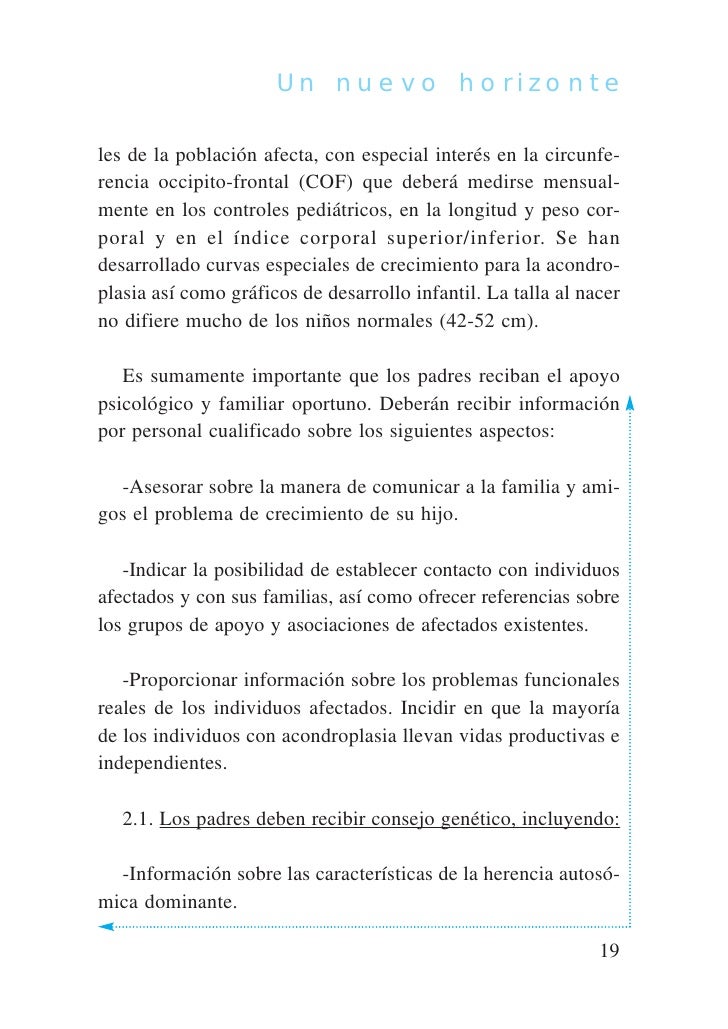 Un nuevo horizonte

les de la población afecta, con especial interés en la circunferencia occipito-frontal (COF) que deberá medirse mensualmente en los controles pediátricos, en la longitud y peso corporal y en el índice corporal superior/inferior. Se han desarrollado curvas especiales de crecimiento para la acondroplasia así como gráficos de desarrollo infantil. La talla al nacer no difiere mucho de los niños normales (42-52 cm).

Es sumamente importante que los padres reciban el apoyo psicológico y familiar oportuno. Deberán recibir información por personal cualificado sobre los siguientes aspectos:

-Asesorar sobre la manera de comunicar a la familia y amigos el problema de crecimiento de su hijo.

-Indicar la posibilidad de establecer contacto con individuos afectados y con sus familias, así como ofrecer referencias sobre los grupos de apoyo y asociaciones de afectados existentes.

-Proporcionar información sobre los problemas funcionales reales de los individuos afectados. Incidir en que la mayoría de los individuos con acondroplasia llevan vidas productivas e independientes.

2.1. Los padres deben recibir consejo genético, incluyendo:

-Información sobre las características de la herencia autosómica dominante.

19